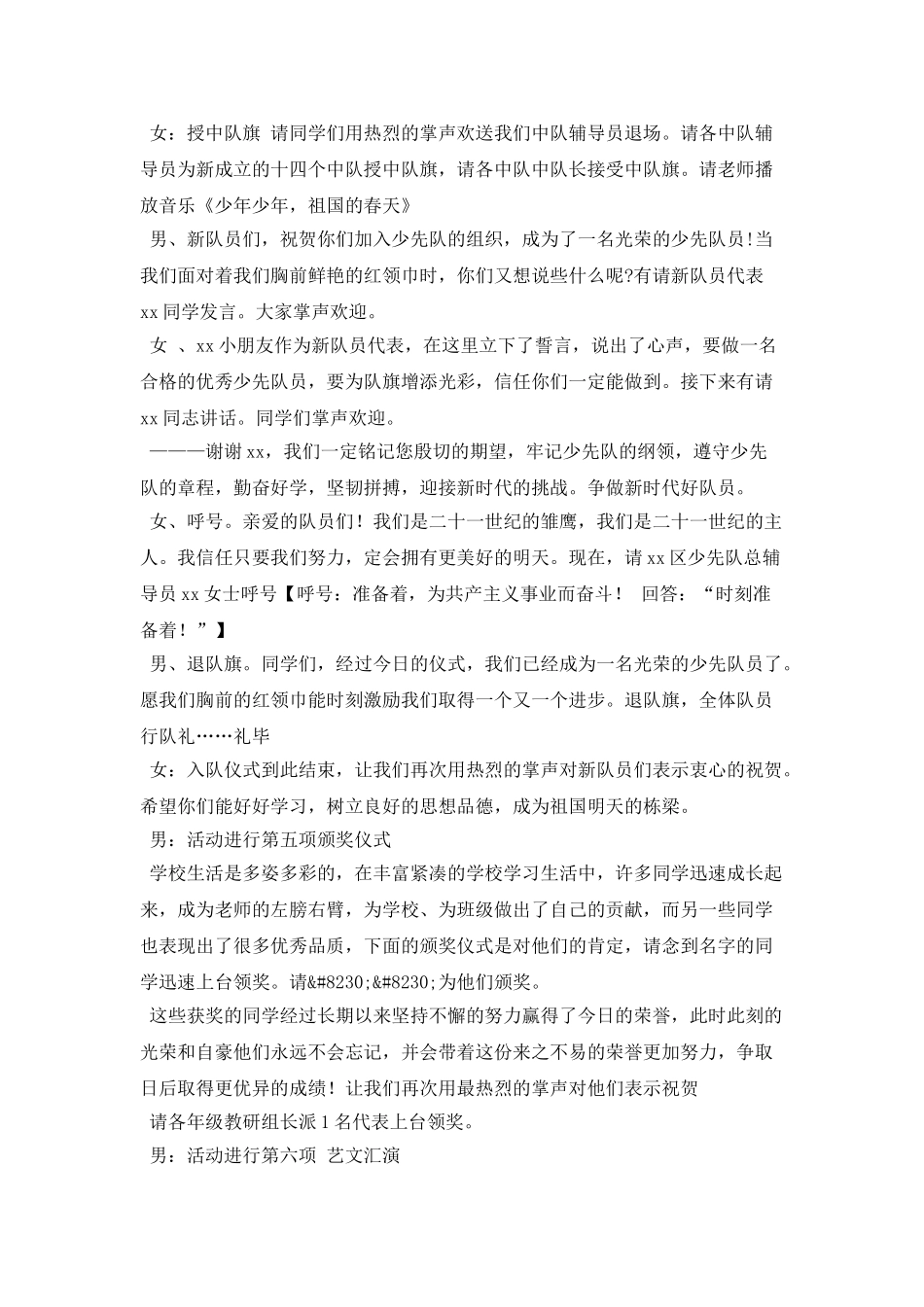 女：授中队旗 请同学们用热烈的掌声欢送我们中队辅导员退场。请各中队辅导员为新成立的十四个中队授中队旗，请各中队中队长接受中队旗。请老师播放音乐《少年少年，祖国的春天》

男、新队员们，祝贺你们加入少先队的组织，成为了一名光荣的少先队员!当我们面对着我们胸前鲜艳的红领巾时，你们又想说些什么呢?有请新队员代表xx同学发言。大家掌声欢迎。

女 、xx小朋友作为新队员代表，在这里立下了誓言，说出了心声，要做一名合格的优秀少先队员，要为队旗增添光彩，信任你们一定能做到。接下来有请xx同志讲话。同学们掌声欢迎。

———谢谢xx，我们一定铭记您殷切的期望，牢记少先队的纲领，遵守少先队的章程，勤奋好学，坚韧拼搏，迎接新时代的挑战。争做新时代好队员。

女、呼号。亲爱的队员们！我们是二十一世纪的雏鹰，我们是二十一世纪的主人。我信任只要我们努力，定会拥有更美好的明天。现在，请xx区少先队总辅导员xx女士呼号【呼号：准备着，为共产主义事业而奋斗！ 回答：“时刻准备着！”】

男、退队旗。同学们，经过今日的仪式，我们已经成为一名光荣的少先队员了。愿我们胸前的红领巾能时刻激励我们取得一个又一个进步。退队旗，全体队员行队礼……礼毕

女：入队仪式到此结束，让我们再次用热烈的掌声对新队员们表示衷心的祝贺。希望你们能好好学习，树立良好的思想品德，成为祖国明天的栋梁。

男：活动进行第五项颁奖仪式

学校生活是多姿多彩的，在丰富紧凑的学校学习生活中，许多同学迅速成长起来，成为老师的左膀右臂，为学校、为班级做出了自己的贡献，而另一些同学也表现出了很多优秀品质，下面的颁奖仪式是对他们的肯定，请念到名字的同学迅速上台领奖。请&#8230;&#8230;为他们颁奖。

这些获奖的同学经过长期以来坚持不懈的努力赢得了今日的荣誉，此时此刻的光荣和自豪他们永远不会忘记，并会带着这份来之不易的荣誉更加努力，争取日后取得更优异的成绩！让我们再次用最热烈的掌声对他们表示祝贺

请各年级教研组长派1名代表上台领奖。

男：活动进行第六项 艺文汇演